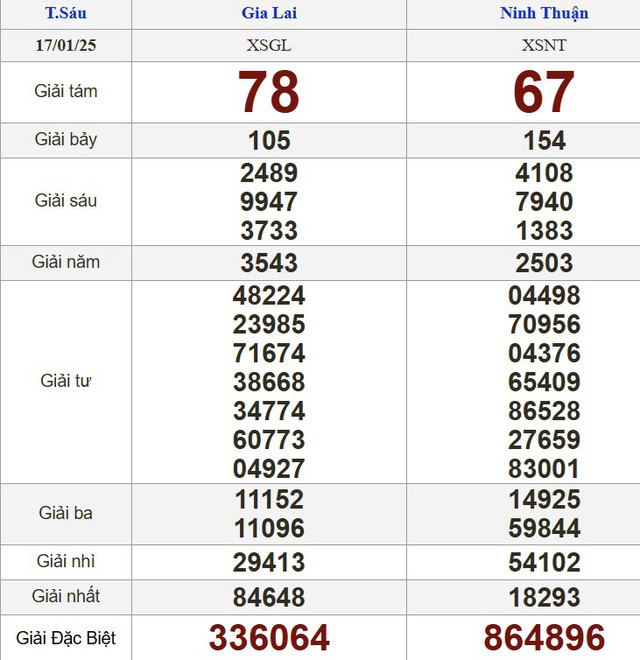 | T.Sáu | Gia Lai | Ninh Thuận |
|---|---|---|
| 17/01/25 | XSGL | XSNT |
| Giải tám | 78 | 67 |
| Giải bảy | 105 | 154 |
| Giải sáu | 2489 9947 3733 | 4108 7940 1383 |
| Giải năm | 3543 | 2503 |
| Giải tư | 48224 23985 71674 38668 34774 60773 04927 | 04498 70956 04376 65409 86528 27659 83001 |
| Giải ba | 11152 11096 | 14925 59844 |
| Giải nhì | 29413 | 54102 |
| Giải nhất | 84648 | 18293 |
| Giải Đặc Biệt | 336064 | 864896 |